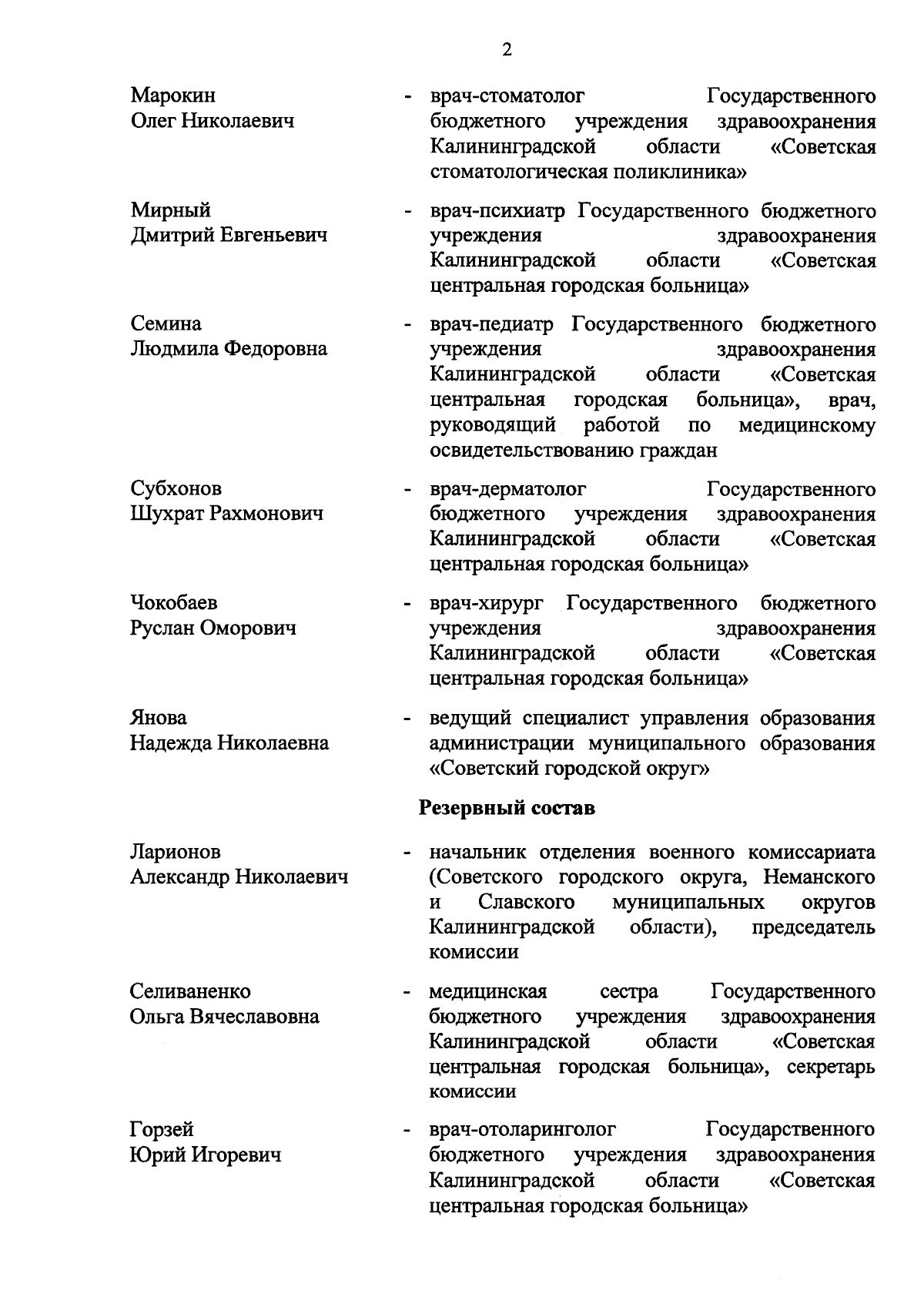 2

Марокин Олег Николаевич - врач-стоматолог Государственного бюджетного учреждения здравоохранения Калининградской области «Советская стоматологическая поликлиника»

Мирный Дмитрий Евгеньевич - врач-психиатр Государственного бюджетного учреждения здравоохранения Калининградской области «Советская центральная городская больница»

Семина Людмила Федоровна - врач-педиатр Государственного бюджетного учреждения здравоохранения Калининградской области «Советская центральная городская больница», врач, руководящий работой по медицинскому освидетельствованию граждан

Субхонов Шухрат Рахмонович - врач-дерматолог Государственного бюджетного учреждения здравоохранения Калининградской области «Советская центральная городская больница»

Чокобаев Руслан Оморович - врач-хирург Государственного бюджетного учреждения здравоохранения Калининградской области «Советская центральная городская больница»

Янова Надежда Николаевна - ведущий специалист управления образования администрации муниципального образования «Советский городской округ»

Резервный состав

Ларионов Александр Николаевич - начальник отделения военного комиссариата (Советского городского округа, Неманского и Славского муниципальных округов Калининградской области), председатель комиссии

Селиваненко Ольга Вячеславовна - медицинская сестра Государственного бюджетного учреждения здравоохранения Калининградской области «Советская центральная городская больница», секретарь комиссии

Горзей Юрий Игоревич - врач-отоларинголог Государственного бюджетного учреждения здравоохранения Калининградской области «Советская центральная городская больница»